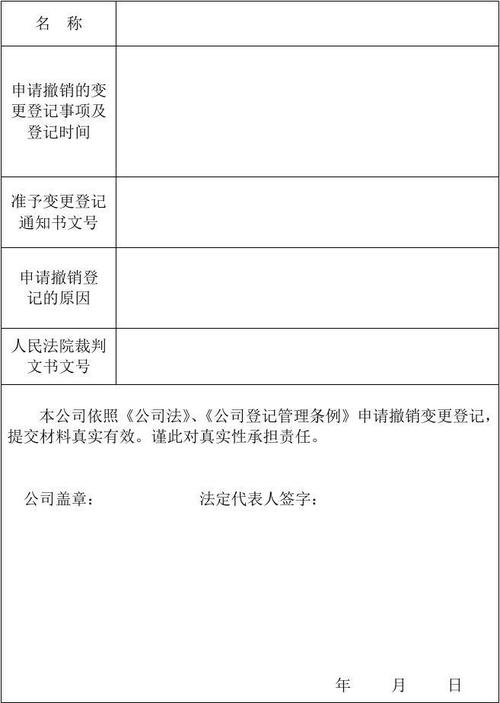 | 名　称 | |
|---|---|
| 申请撤销的变更登记事项及登记时间 | |
| 准予变更登记通知书文号 | |
| 申请撤销登记的原因 | |
| 人民法院裁判文书文号 | |

本公司依照《公司法》、《公司登记管理条例》申请撤销变更登记，提交材料真实有效。谨此对真实性承担责任。

公司盖章：　　　　　　　　法定代表人签字：

年　　月　　日